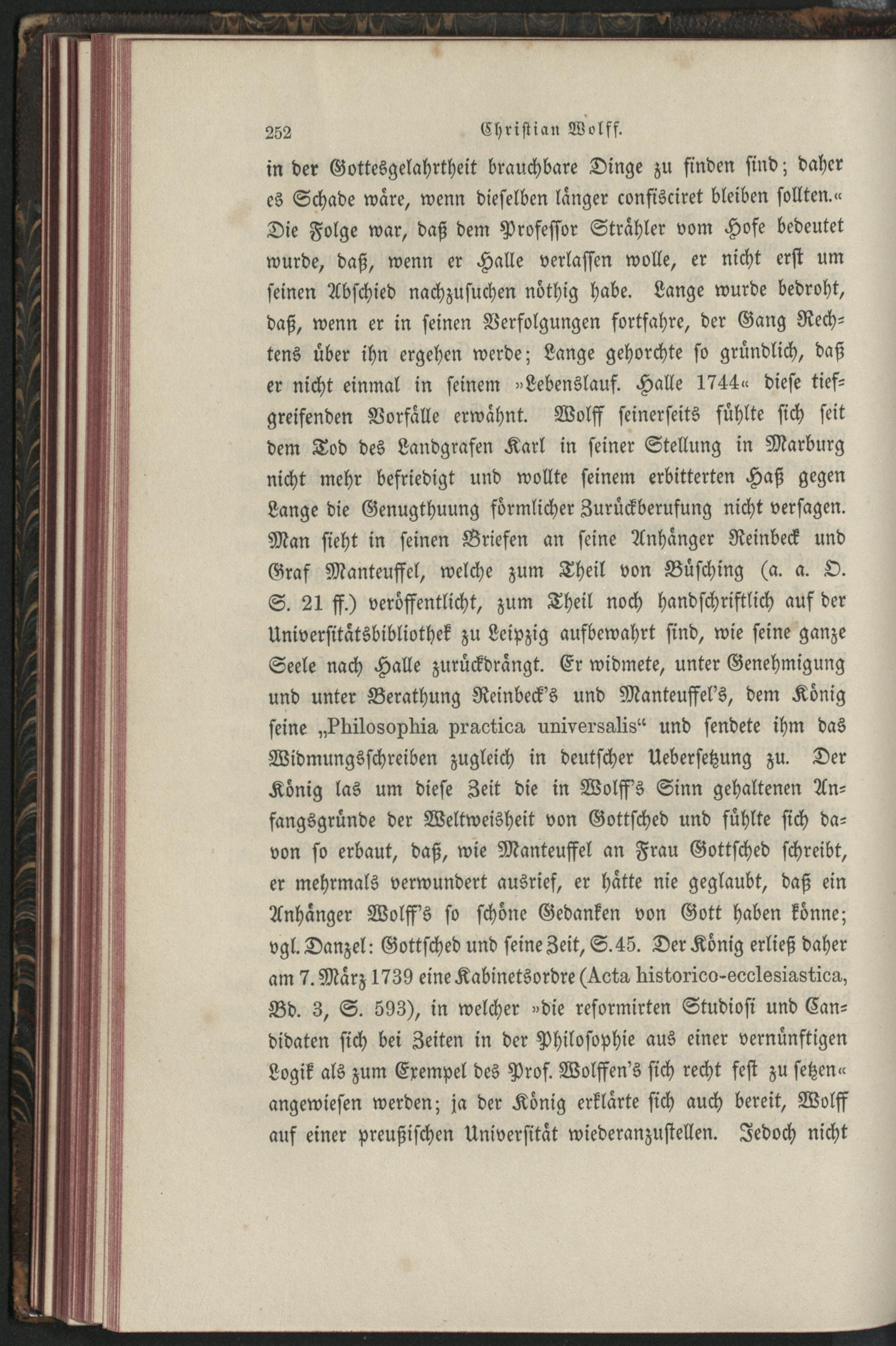 252 Christian Wolff.

in der Gottesgelahrtheit brauchbare Dinge zu finden sind; daher es Schade wäre, wenn dieselben länger confisciret bleiben sollten.« Die Folge war, daß dem Professor Strähler vom Hofe bedeutet wurde, daß, wenn er Halle verlassen wolle, er nicht erst um seinen Abschied nachzusuchen nöthig habe. Lange wurde bedroht, daß, wenn er in seinen Verfolgungen fortfahre, der Gang Rechtens über ihn ergehen werde; Lange gehorchte so gründlich, daß er nicht einmal in seinem »Lebenslauf. Halle 1744« diese tiefgreifenden Vorfälle erwähnt. Wolff seinerseits fühlte sich seit dem Tod des Landgrafen Karl in seiner Stellung in Marburg nicht mehr befriedigt und wollte seinem erbitterten Haß gegen Lange die Genugthuung förmlicher Zurückberufung nicht versagen. Man sieht in seinen Briefen an seine Anhänger Reinbeck und Graf Manteuffel, welche zum Theil von Büsching (a. a. O. S. 21 ff.) veröffentlicht, zum Theil noch handschriftlich auf der Universitätsbibliothek zu Leipzig aufbewahrt sind, wie seine ganze Seele nach Halle zurückdrängt. Er widmete, unter Genehmigung und unter Berathung Reinbeck's und Manteuffel's, dem König seine „Philosophia practica universalis“ und sendete ihm das Widmungsschreiben zugleich in deutscher Uebersetzung zu. Der König las um diese Zeit die in Wolff's Sinn gehaltenen Anfangsgründe der Weltweisheit von Gottsched und fühlte sich davon so erbaut, daß, wie Manteuffel an Frau Gottsched schreibt, er mehrmals verwundert ausrief, er hätte nie geglaubt, daß ein Anhänger Wolff's so schöne Gedanken von Gott haben könne; vgl. Danzel: Gottsched und seine Zeit, S. 45. Der König erließ daher am 7. März 1739 eine Kabinetsordre (Acta historico-ecclesiastica, Bd. 3, S. 593), in welcher »die reformirten Studiosi und Candidaten sich bei Zeiten in der Philosophie aus einer vernünftigen Logik als zum Exempel des Prof. Wolffen's sich recht fest zu setzen« angewiesen werden; ja der König erklärte sich auch bereit, Wolff auf einer preußischen Universität wiederanzustellen. Jedoch nicht